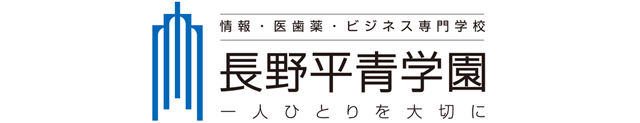 情報・医歯薬・ビジネス専門学校

長野平青学園

一人ひとりを大切に